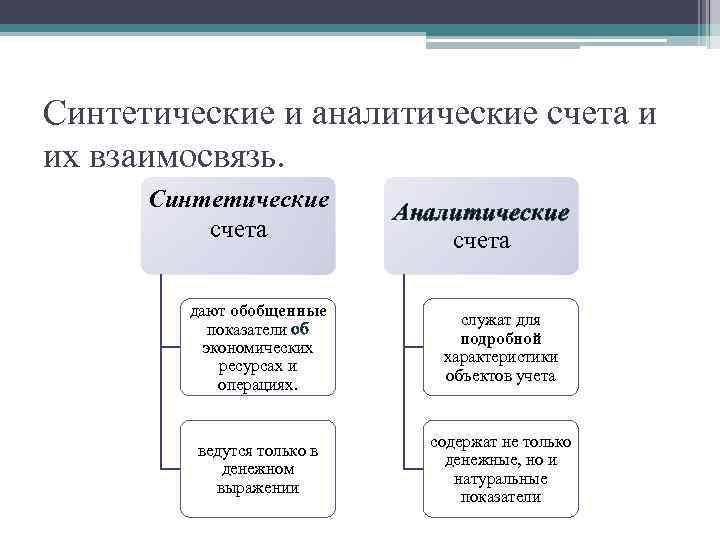 Синтетические и аналитические счета и их взаимосвязь.

Синтетические счета

дают обобщенные показатели об экономических ресурсах и операциях.

ведутся только в денежном выражении

Аналитические счета

служат для подробной характеристики объектов учета

содержат не только денежные, но и натуральные показатели